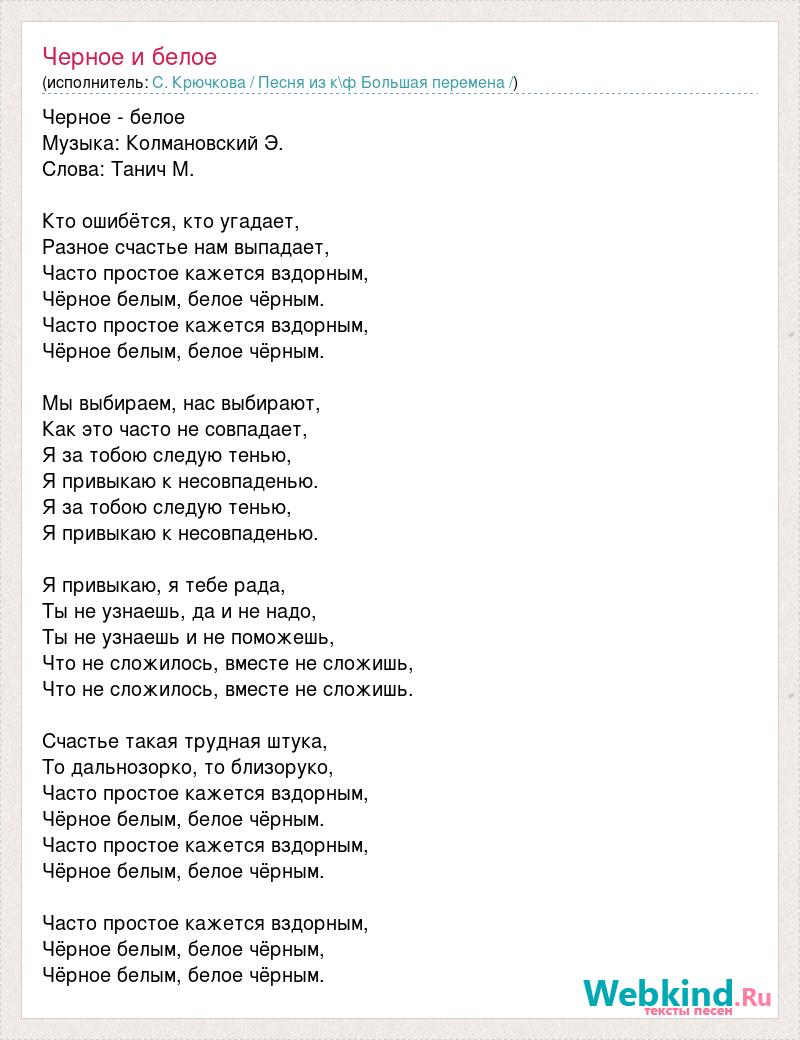 Черное и белое
(исполнитель: С. Крючкова / Песня из к\ф Большая перемена /)

Черное - белое
Музыка: Колмановский Э.
Слова: Танич М.

Кто ошибётся, кто угадает,
Разное счастье нам выпадает,
Часто простое кажется вздорным,
Чёрное белым, белое чёрным.
Часто простое кажется вздорным,
Чёрное белым, белое чёрным.

Мы выбираем, нас выбирают,
Как это часто не совпадает,
Я за тобою следую тенью,
Я привыкаю к несовпаденью.
Я за тобою следую тенью,
Я привыкаю к несовпаденью.

Я привыкаю, я тебе рада,
Ты не узнаешь, да и не надо,
Ты не узнаешь и не поможешь,
Что не сложилось, вместе не сложишь,
Что не сложилось, вместе не сложишь.

Счастье такая трудная штука,
То дальнозорко, то близоруко,
Часто простое кажется вздорным,
Чёрное белым, белое чёрным.
Часто простое кажется вздорным,
Чёрное белым, белое чёрным.

Часто простое кажется вздорным,
Чёрное белым, белое чёрным,
Чёрное белым, белое чёрным.

Webkind.Ru
тексты песен